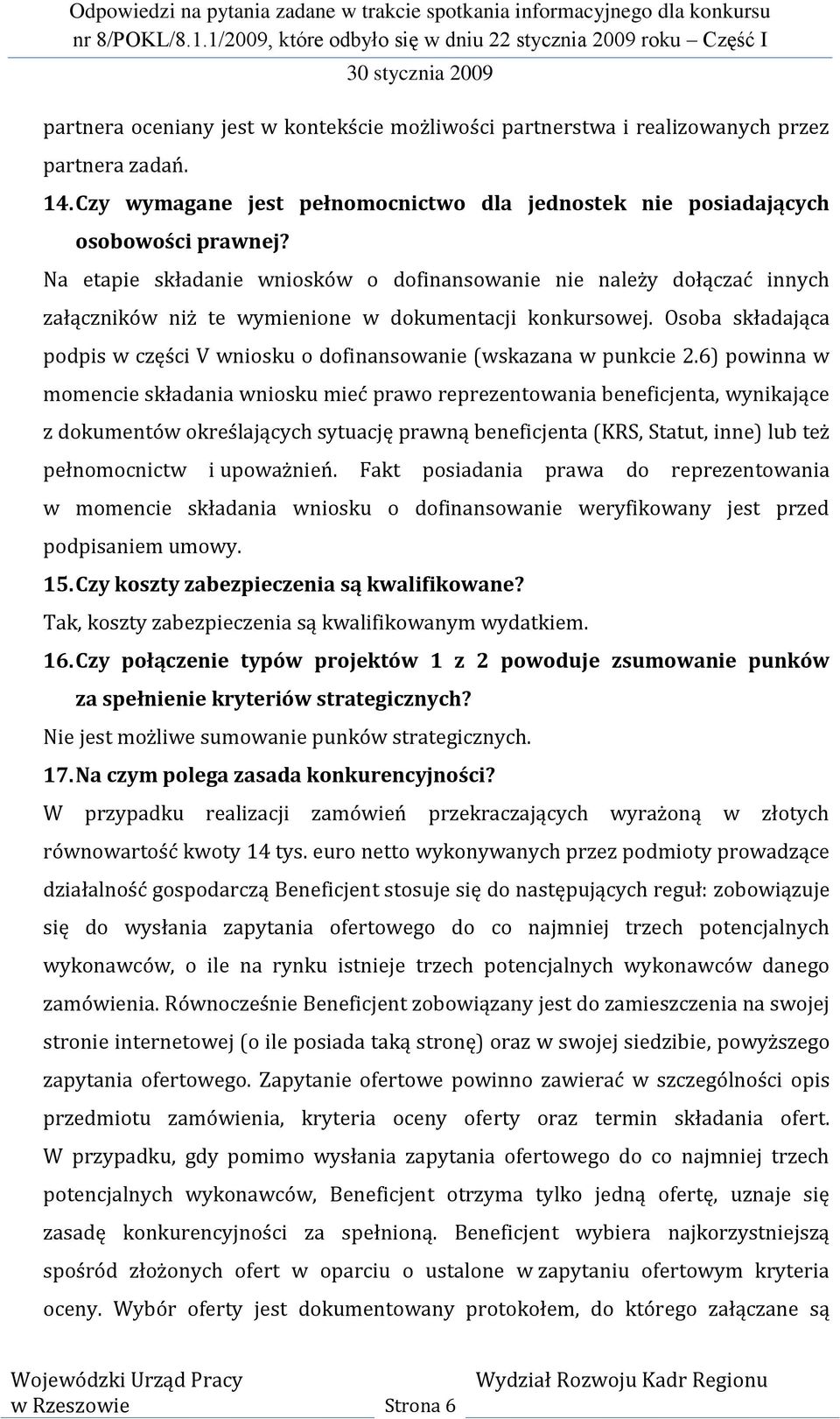 Odpowiedzi na pytania zadane w trakcie spotkania informacyjnego dla konkursu nr 8/POKL/8.1.1/2009, które odbyło się w dniu 22 stycznia 2009 roku – Część I
30 stycznia 2009

partnera oceniany jest w kontekście możliwości partnerstwa i realizowanych przez partnera zadań.

14. Czy wymagane jest pełnomocnictwo dla jednostek nie posiadających osobowości prawnej?

Na etapie składanie wniosków o dofinansowanie nie należy dołączać innych załączników niż te wymienione w dokumentacji konkursowej. Osoba składająca podpis w części V wniosku o dofinansowanie (wskazana w punkcie 2.6) powinna w momencie składania wniosku mieć prawo reprezentowania beneficjenta, wynikające z dokumentów określających sytuację prawną beneficjenta (KRS, Statut, inne) lub też pełnomocnictw i upoważnień. Fakt posiadania prawa do reprezentowania w momencie składania wniosku o dofinansowanie weryfikowany jest przed podpisaniem umowy.

15. Czy koszty zabezpieczenia są kwalifikowane?

Tak, koszty zabezpieczenia są kwalifikowanym wydatkiem.

16. Czy połączenie typów projektów 1 z 2 powoduje zsumowanie punków za spełnienie kryteriów strategicznych?

Nie jest możliwe sumowanie punków strategicznych.

17. Na czym polega zasada konkurencyjności?

W przypadku realizacji zamówień przekraczających wyrażoną w złotych równowartość kwoty 14 tys. euro netto wykonywanych przez podmioty prowadzące działalność gospodarczą Beneficjent stosuje się do następujących reguł: zobowiązuje się do wysłania zapytania ofertowego do co najmniej trzech potencjalnych wykonawców, o ile na rynku istnieje trzech potencjalnych wykonawców danego zamówienia. Równocześnie Beneficjent zobowiązany jest do zamieszczenia na swojej stronie internetowej (o ile posiada taką stronę) oraz w swojej siedzibie, powyższego zapytania ofertowego. Zapytanie ofertowe powinno zawierać w szczególności opis przedmiotu zamówienia, kryteria oceny oferty oraz termin składania ofert. W przypadku, gdy pomimo wysłania zapytania ofertowego do co najmniej trzech potencjalnych wykonawców, Beneficjent otrzyma tylko jedną ofertę, uznaje się zasadę konkurencyjności za spełnioną. Beneficjent wybiera najkorzystniejszą spośród złożonych ofert w oparciu o ustalone w zapytaniu ofertowym kryteria oceny. Wybór oferty jest dokumentowany protokołem, do którego załączane są

Wojewódzki Urząd Pracy w Rzeszowie
Strona 6
Wydział Rozwoju Kadr Regionu